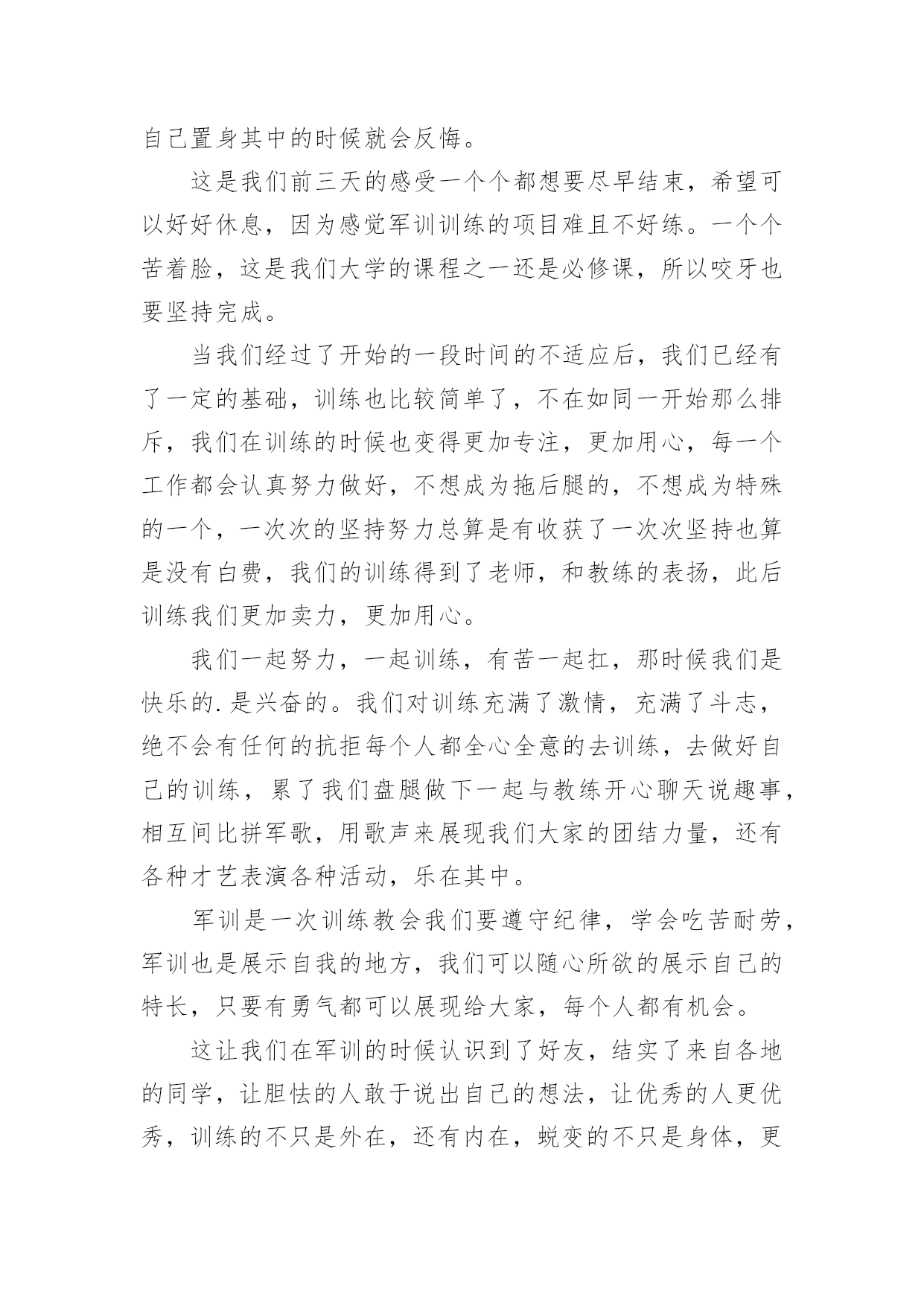 自己置身其中的时候就会反悔。

这是我们前三天的感受一个个都想要尽早结束，希望可以好好休息，因为感觉军训训练的项目难且不好练。一个个苦着脸，这是我们大学的课程之一还是必修课，所以咬牙也要坚持完成。

当我们经过了开始的一段时间的不适应后，我们已经有了一定的基础，训练也比较简单了，不在如同一开始那么排斥，我们在训练的时候也变得更加专注，更加用心，每一个工作都会认真努力做好，不想成为拖后腿的，不想成为特殊的一个，一次次的坚持努力总算是有收获了一次次坚持也算是没有白费，我们的训练得到了老师，和教练的表扬，此后训练我们更加卖力，更加用心。

我们一起努力，一起训练，有苦一起扛，那时候我们是快乐的.是兴奋的。我们对训练充满了激情，充满了斗志，绝不会有任何的抗拒每个人都全心全意的去训练，去做好自己的训练，累了我们盘腿做下一起与教练开心聊天说趣事，相互间比拼军歌，用歌声来展现我们大家的团结力量，还有各种才艺表演各种活动，乐在其中。

军训是一次训练教会我们要遵守纪律，学会吃苦耐劳，军训也是展示自我的地方，我们可以随心所欲的展示自己的特长，只要有勇气都可以展现给大家，每个人都有机会。

这让我们在军训的时候认识到了好友，结实了来自各地的同学，让胆怯的人敢于说出自己的想法，让优秀的人更优秀，训练的不只是外在，还有内在，蜕变的不只是身体，更